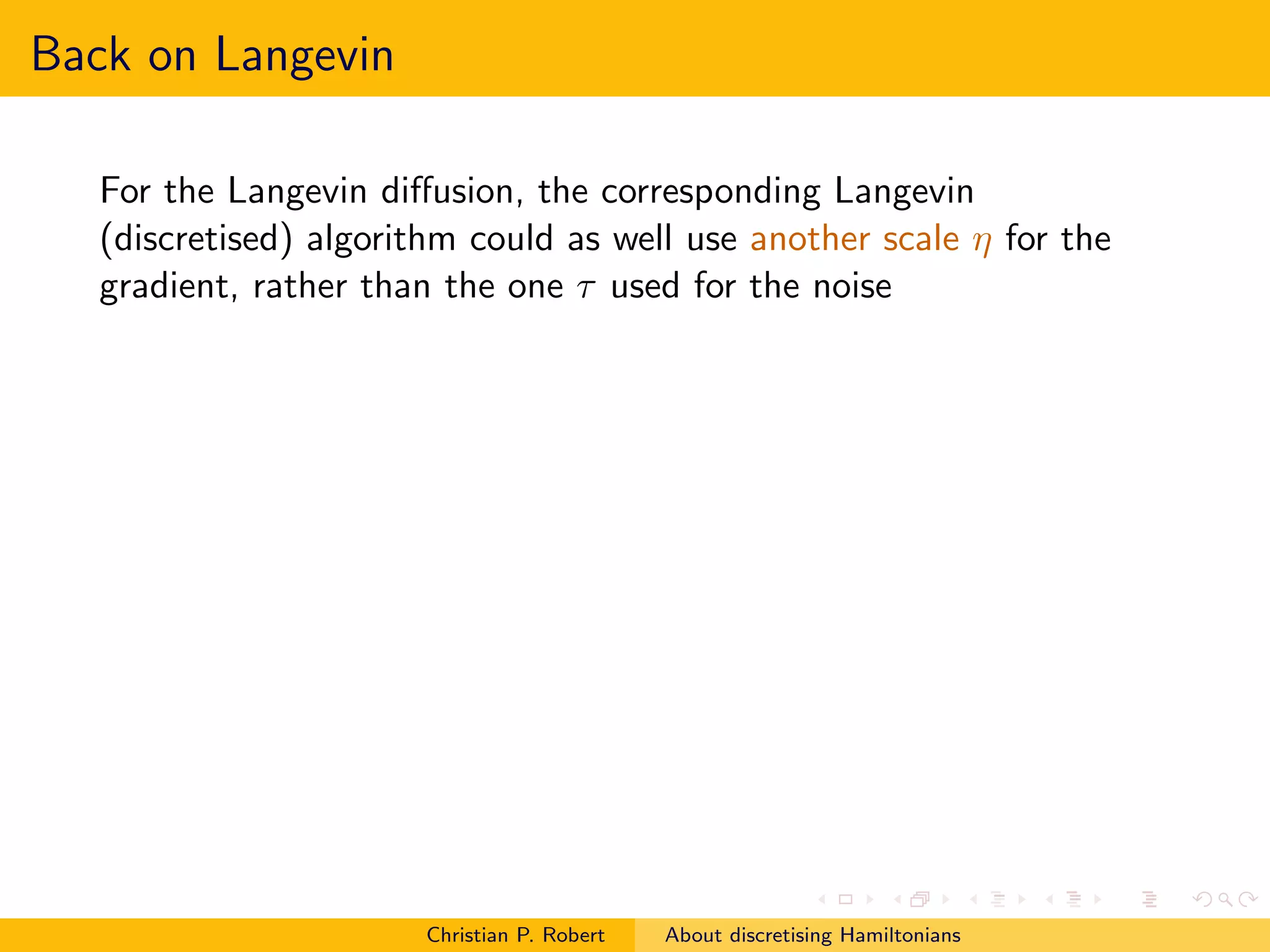 Back on Langevin

For the Langevin diffusion, the corresponding Langevin (discretised) algorithm could as well use another scale $\eta$ for the gradient, rather than the one $\tau$ used for the noise

Christian P. Robert About discretising Hamiltonians